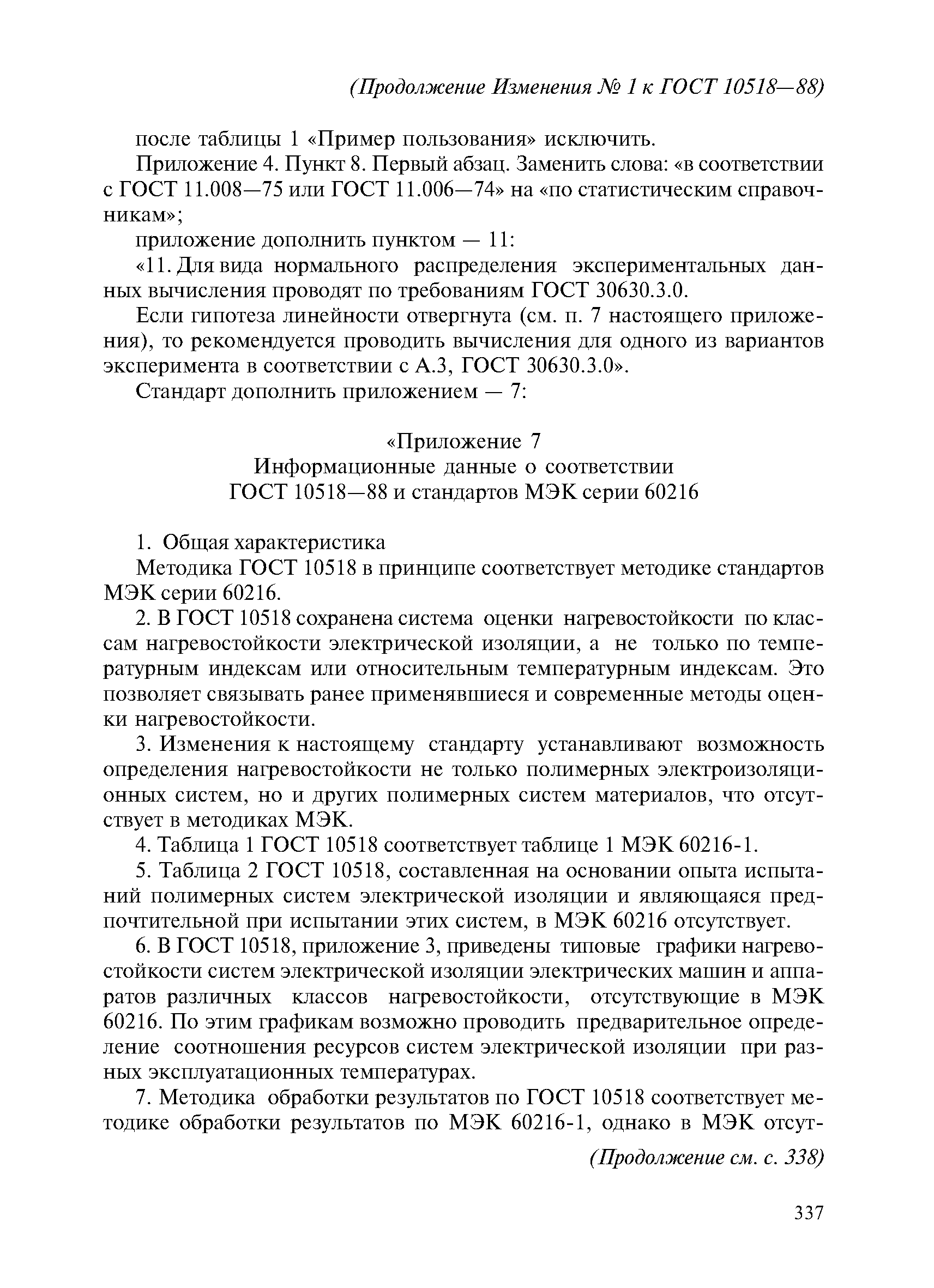 (Продолжение Изменения № 1 к ГОСТ 10518—88)

после таблицы 1 «Пример пользования» исключить.

Приложение 4. Пункт 8. Первый абзац. Заменить слова: «в соответствии с ГОСТ 11.008—75 или ГОСТ 11.006—74» на «по статистическим справочникам»;

приложение дополнить пунктом — 11:

«11. Для вида нормального распределения экспериментальных данных вычисления проводят по требованиям ГОСТ 30630.3.0.

Если гипотеза линейности отвергнута (см. п. 7 настоящего приложения), то рекомендуется проводить вычисления для одного из вариантов эксперимента в соответствии с А.3, ГОСТ 30630.3.0».

Стандарт дополнить приложением — 7:

«Приложение 7
Информационные данные о соответствии
ГОСТ 10518—88 и стандартов МЭК серии 60216

1. Общая характеристика

Методика ГОСТ 10518 в принципе соответствует методике стандартов МЭК серии 60216.

2. В ГОСТ 10518 сохранена система оценки нагревостойкости по классам нагревостойкости электрической изоляции, а не только по температурным индексам или относительным температурным индексам. Это позволяет связывать ранее применявшиеся и современные методы оценки нагревостойкости.

3. Изменения к настоящему стандарту устанавливают возможность определения нагревостойкости не только полимерных электроизоляционных систем, но и других полимерных систем материалов, что отсутствует в методиках МЭК.

4. Таблица 1 ГОСТ 10518 соответствует таблице 1 МЭК 60216-1.

5. Таблица 2 ГОСТ 10518, составленная на основании опыта испытаний полимерных систем электрической изоляции и являющаяся предпочтительной при испытании этих систем, в МЭК 60216 отсутствует.

6. В ГОСТ 10518, приложение 3, приведены типовые графики нагревостойкости систем электрической изоляции электрических машин и аппаратов различных классов нагревостойкости, отсутствующие в МЭК 60216. По этим графикам возможно проводить предварительное определение соотношения ресурсов систем электрической изоляции при разных эксплуатационных температурах.

7. Методика обработки результатов по ГОСТ 10518 соответствует методике обработки результатов по МЭК 60216-1, однако в МЭК отсут-

(Продолжение см. с. 338)

337